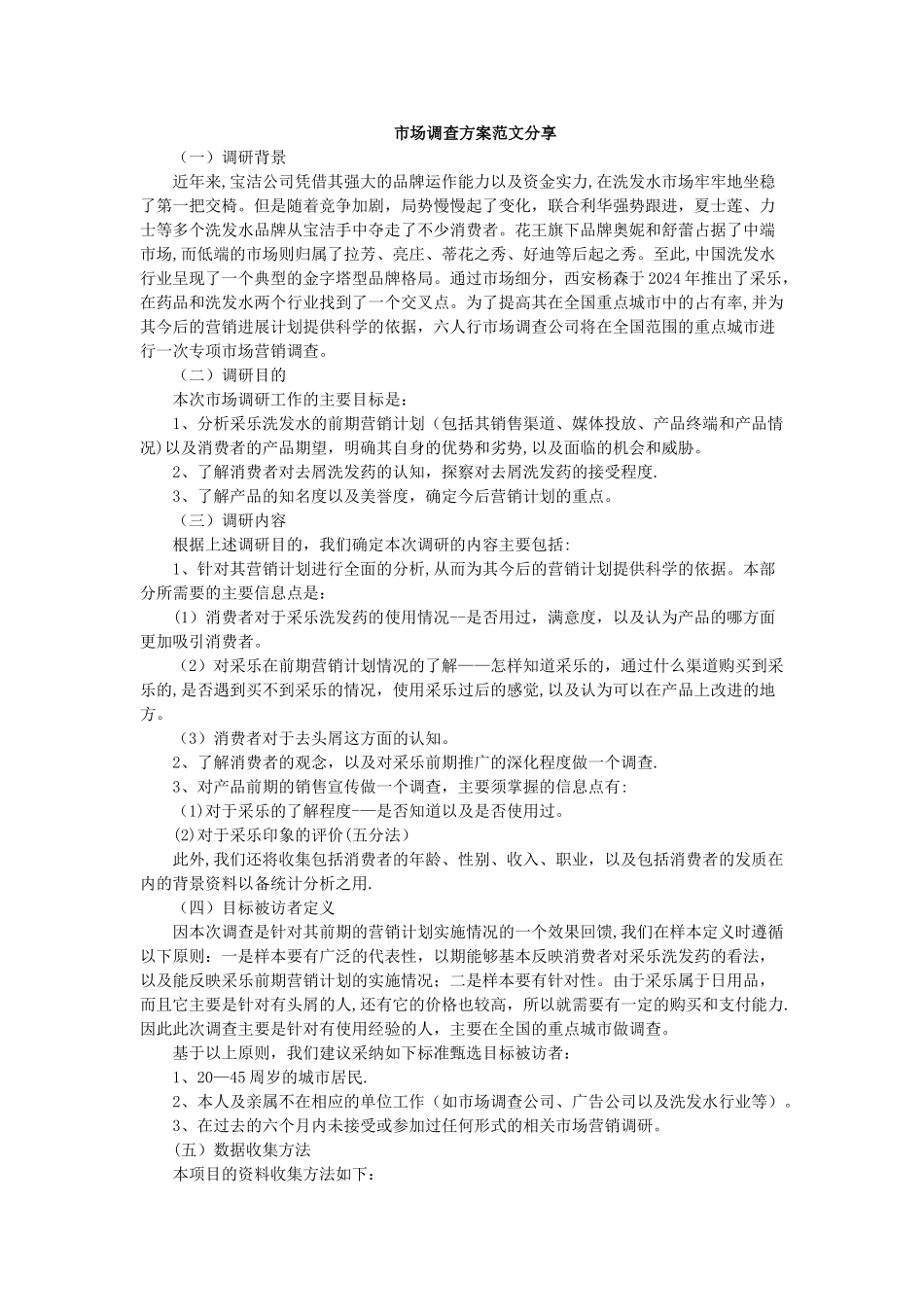 市场调查方案范文分享

（一）调研背景

近年来,宝洁公司凭借其强大的品牌运作能力以及资金实力,在洗发水市场牢牢地坐稳了第一把交椅。但是随着竞争加剧，局势慢慢起了变化，联合利华强势跟进，夏士莲、力士等多个洗发水品牌从宝洁手中夺走了不少消费者。花王旗下品牌奥妮和舒蕾占据了中端市场,而低端的市场则归属了拉芳、亮庄、蒂花之秀、好迪等后起之秀。至此,中国洗发水行业呈现了一个典型的金字塔型品牌格局。通过市场细分，西安杨森于2024年推出了采乐,在药品和洗发水两个行业找到了一个交叉点。为了提高其在全国重点城市中的占有率,并为其今后的营销进展计划提供科学的依据，六人行市场调查公司将在全国范围的重点城市进行一次专项市场营销调查。

（二）调研目的

本次市场调研工作的主要目标是：

1、分析采乐洗发水的前期营销计划（包括其销售渠道、媒体投放、产品终端和产品情况)以及消费者的产品期望，明确其自身的优势和劣势,以及面临的机会和威胁。

2、了解消费者对去屑洗发药的认知，探察对去屑洗发药的接受程度.

3、了解产品的知名度以及美誉度，确定今后营销计划的重点。

（三）调研内容

根据上述调研目的，我们确定本次调研的内容主要包括:

1、针对其营销计划进行全面的分析,从而为其今后的营销计划提供科学的依据。本部分所需要的主要信息点是：

（1）消费者对于采乐洗发药的使用情况--是否用过，满意度，以及认为产品的哪方面更加吸引消费者。

（2）对采乐在前期营销计划情况的了解——怎样知道采乐的，通过什么渠道购买到采乐的,是否遇到买不到采乐的情况，使用采乐过后的感觉,以及认为可以在产品上改进的地方。

（3）消费者对于去头屑这方面的认知。

2、了解消费者的观念，以及对采乐前期推广的深化程度做一个调查.

3、对产品前期的销售宣传做一个调查，主要须掌握的信息点有:

（1)对于采乐的了解程度-—是否知道以及是否使用过。

(2)对于采乐印象的评价(五分法)

此外,我们还将收集包括消费者的年龄、性别、收入、职业，以及包括消费者的发质在内的背景资料以备统计分析之用.

（四）目标被访者定义

因本次调查是针对其前期的营销计划实施情况的一个效果回馈,我们在样本定义时遵循以下原则：一是样本要有广泛的代表性，以期能够基本反映消费者对采乐洗发药的看法，以及能反映采乐前期营销计划的实施情况；二是样本要有针对性。由于采乐属于日用品，而且它主要是针对有头屑的人,还有它的价格也较高，所以就需要有一定的购买和支付能力.因此此次调查主要是针对有使用经验的人，主要在全国的重点城市做调查。

基于以上原则，我们建议采纳如下标准甄选目标被访者：

1、20—45周岁的城市居民.

2、本人及亲属不在相应的单位工作（如市场调查公司、广告公司以及洗发水行业等）。

3、在过去的六个月内未接受或参加过任何形式的相关市场营销调研。

（五）数据收集方法

本项目的资料收集方法如下：